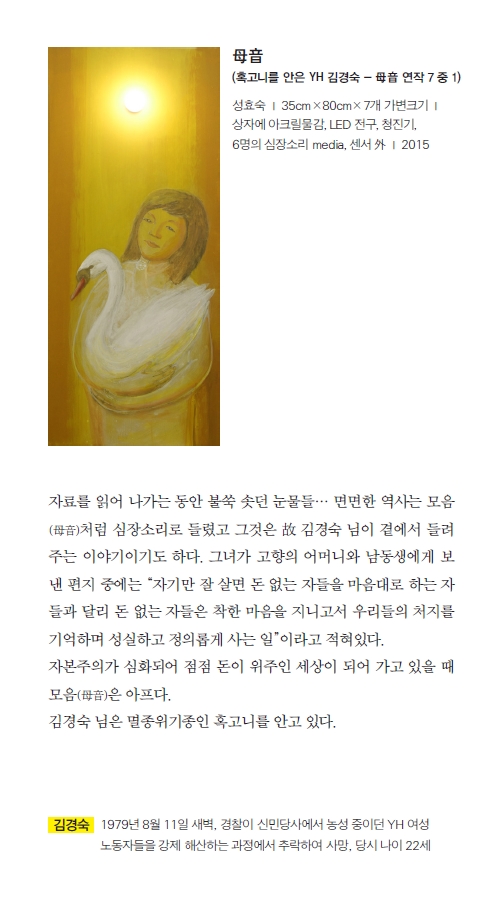 母音
(혹고니를 안은 YH 김경숙 – 母音 연작 7 중 1)

성효숙 | 35cm×80cm×7개 가변크기 | 상자에 아크릴물감, LED 전구, 청진기, 6명의 심장소리 media, 센서 外 | 2015

자료를 읽어 나가는 동안 불쑥 솟던 눈물들… 면면한 역사는 모음(母音)처럼 심장소리로 들렸고 그것은 故 김경숙 님이 곁에서 들려주는 이야기이기도 하다. 그녀가 고향의 어머니와 남동생에게 보낸 편지 중에는 "자기만 잘 살면 돈 없는 자들을 마음대로 하는 자들과 달리 돈 없는 자들은 착한 마음을 지니고서 우리들의 처지를 기억하며 성실하고 정의롭게 사는 일"이라고 적혀있다.
자본주의가 심화되어 점점 돈이 위주인 세상이 되어 가고 있을 때 모음(母音)은 아프다.
김경숙 님은 멸종위기종인 혹고니를 안고 있다.

김경숙 1979년 8월 11일 새벽, 경찰이 신민당사에서 농성 중이던 YH 여성 노동자들을 강제 해산하는 과정에서 추락하여 사망, 당시 나이 22세